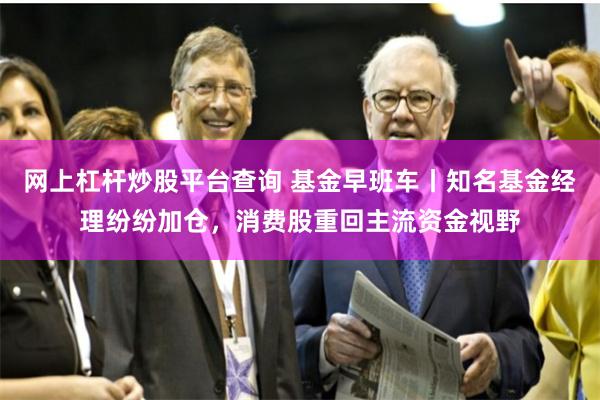 网上杠杆炒股平台查询 基金早班车丨知名基金经理纷纷加仓，消费股重回主流资金视野